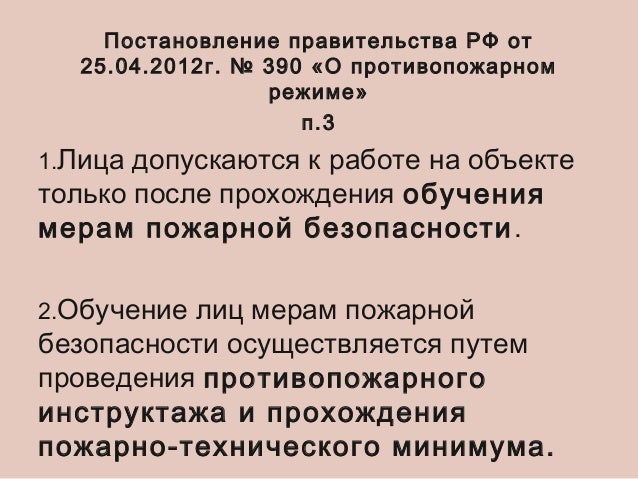 Постановление правительства РФ от 25.04.2012г. № 390 «О противопожарном режиме»

п.3

1.Лица допускаются к работе на объекте только после прохождения обучения мерам пожарной безопасности.

2.Обучение лиц мерам пожарной безопасности осуществляется путем проведения противопожарного инструктажа и прохождения пожарно-технического минимума.